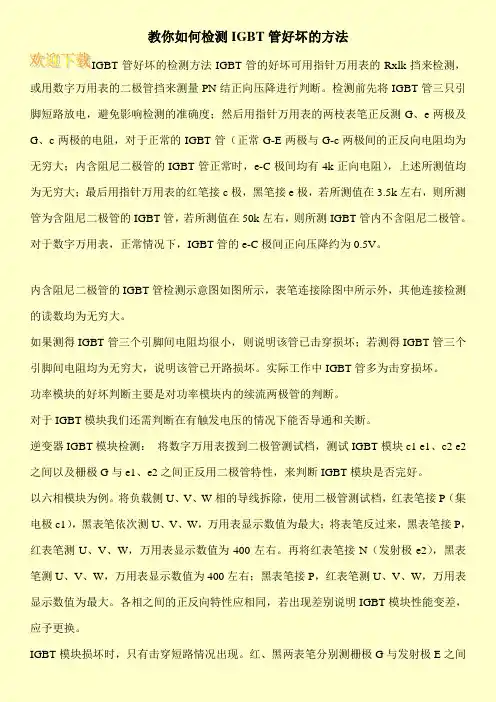 教你如何检测 IGBT 管好坏的方法

欢迎下载 IGBT 管好坏的检测方法 IGBT 管的好坏可用指针万用表的 Rxlk 挡来检测，或用数字万用表的二极管挡来测量 PN 结正向压降进行判断。检测前先将 IGBT 管三只引脚短路放电，避免影响检测的准确度；然后用指针万用表的两枝表笔正反测 G、e 两极及 G、c 两极的电阻，对于正常的 IGBT 管（正常 G-E 两极与 G-c 两极间的正反向电阻均为无穷大；内含阻尼二极管的 IGBT 管正常时，e-C 极间均有 4k 正向电阻），上述所测值均为无穷大；最后用指针万用表的红笔接 c 极，黑笔接 e 极，若所测值在 3.5k 左右，则所测管为含阻尼二极管的 IGBT 管，若所测值在 50k 左右，则所测 IGBT 管内不含阻尼二极管。对于数字万用表，正常情况下，IGBT 管的 e-C 极间正向压降约为 0.5V。

内含阻尼二极管的 IGBT 管检测示意图如图所示，表笔连接除图中所示外，其他连接检测的读数均为无穷大。

如果测得 IGBT 管三个引脚间电阻均很小，则说明该管已击穿损坏；若测得 IGBT 管三个引脚间电阻均为无穷大，说明该管已开路损坏。实际工作中 IGBT 管多为击穿损坏。

功率模块的好坏判断主要是对功率模块内的续流两极管的判断。

对于 IGBT 模块我们还需判断在有触发电压的情况下能否导通和关断。

逆变器 IGBT 模块检测： 将数字万用表拨到二极管测试档，测试 IGBT 模块 c1 e1、c2 e2 之间以及栅极 G 与 e1、e2 之间正反用二极管特性，来判断 IGBT 模块是否完好。

以六相模块为例。将负载侧 U、V、W 相的导线拆除，使用二极管测试档，红表笔接 P（集电极 c1），黑表笔依次测 U、V、W，万用表显示数值为最大；将表笔反过来，黑表笔接 P，红表笔测 U、V、W，万用表显示数值为 400 左右。再将红表笔接 N（发射极 e2），黑表笔测 U、V、W，万用表显示数值为 400 左右；黑表笔接 P，红表笔测 U、V、W，万用表显示数值为最大。各相之间的正反向特性应相同，若出现差别说明 IGBT 模块性能变差，应予更换。

IGBT 模块损坏时，只有击穿短路情况出现。红、黑两表笔分别测栅极 G 与发射极 E 之间